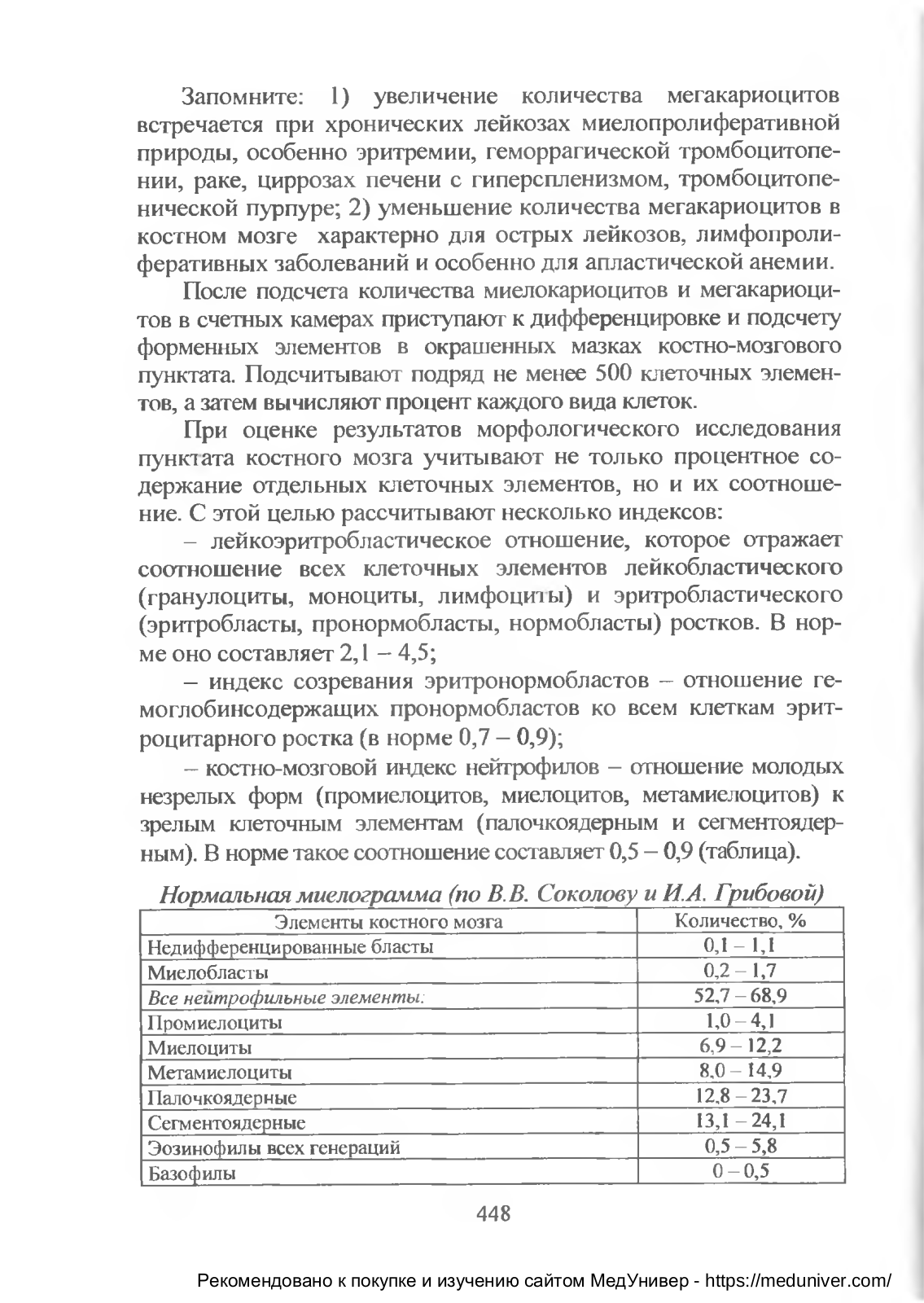 Запомните: 1) увеличение количества мегакариоцитов встречается при хронических лейкозах миелопролиферативной природы, особенно эритремии, геморрагической тромбоцитопении, раке, циррозах печени с гиперспленизмом, тромбоцитопенической пурпуре; 2) уменьшение количества мегакариоцитов в костном мозге характерно для острых лейкозов, лимфопролиферативных заболеваний и особенно для апластической анемии.

После подсчета количества миелокариоцитов и мегакариоцитов в счетных камерах приступают к дифференцировке и подсчету форменных элементов в окрашенных мазках костно-мозгового пунктата. Подсчитывают подряд не менее 500 клеточных элементов, а затем вычисляют процент каждого вида клеток.

При оценке результатов морфологического исследования пунктата костного мозга учитывают не только процентное содержание отдельных клеточных элементов, но и их соотношение. С этой целью рассчитывают несколько индексов:

– лейкоэритробластическое отношение, которое отражает соотношение всех клеточных элементов лейкобластического (гранулоциты, моноциты, лимфоциты) и эритробластического (эритробласты, пронормобласты, нормобласты) ростков. В норме оно составляет 2,1 – 4,5;

– индекс созревания эритронормобластов – отношение гемоглобинсодержащих пронормобластов ко всем клеткам эритроцитарного ростка (в норме 0,7 – 0,9);

– костно-мозговой индекс нейтрофилов – отношение молодых незрелых форм (промиелоцитов, миелоцитов, метамиелоцитов) к зрелым клеточным элементам (палочкоядерным и сегментоядерным). В норме такое соотношение составляет 0,5 – 0,9 (таблица).

Нормальная миелограмма (по В.В. Соколову и И.А. Грибовой)

| Элементы костного мозга | Количество, % |
|---|---|
| Недифференцированные бласты | 0,1 – 1,1 |
| Миелобласты | 0,2 – 1,7 |
| Все нейтрофильные элементы: | 52,7 – 68,9 |
| Промиелоциты | 1,0 – 4,1 |
| Миелоциты | 6,9 – 12,2 |
| Метамиелоциты | 8,0 – 14,9 |
| Палочкоядерные | 12,8 – 23,7 |
| Сегментоядерные | 13,1 – 24,1 |
| Эозинофилы всех генераций | 0,5 – 5,8 |
| Базофилы | 0 – 0,5 |

448

Рекомендовано к покупке и изучению сайтом МедУнивер - https://meduniver.com/